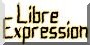 Libre Expression